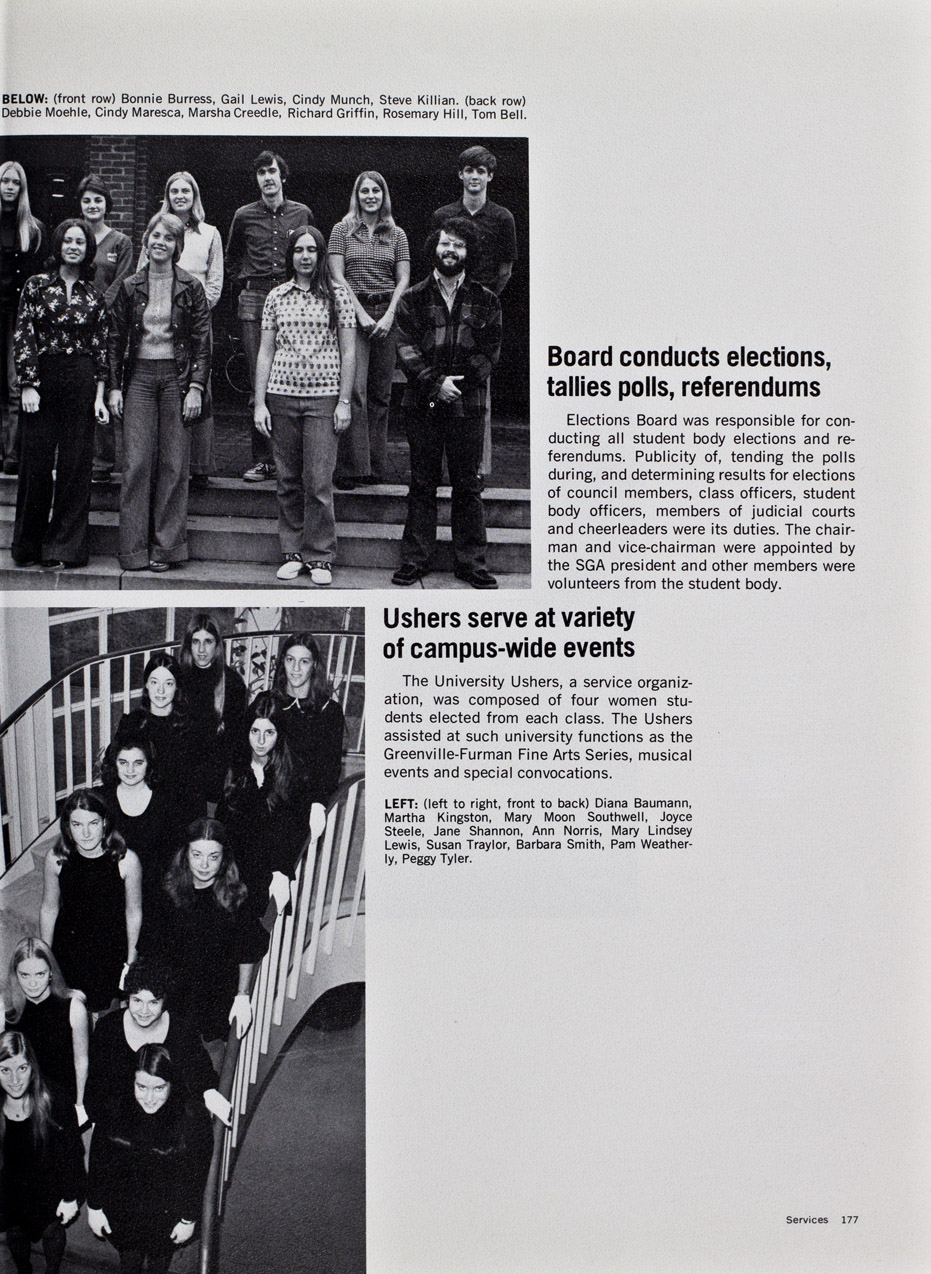 BELOW: (front row) Bonnie Burress, Gail Lewis, Cindy Munch, Steve Killian. (back row) Debbie Moehle, Cindy Maresca, Marsha Creedle, Richard Griffin, Rosemary Hill, Tom Bell.

Board conducts elections, tallies polls, referendums

Elections Board was responsible for conducting all student body elections and referendums. Publicity of, tending the polls during, and determining results for elections of council members, class officers, student body officers, members of judicial courts and cheerleaders were its duties. The chairman and vice-chairman were appointed by the SGA president and other members were volunteers from the student body.

Ushers serve at variety of campus-wide events

The University Ushers, a service organization, was composed of four women students elected from each class. The Ushers assisted at such university functions as the Greenville-Furman Fine Arts Series, musical events and special convocations.

LEFT: (left to right, front to back) Diana Baumann, Martha Kingston, Mary Moon Southwell, Joyce Steele, Jane Shannon, Ann Norris, Mary Lindsey Lewis, Susan Traylor, Barbara Smith, Pam Weatherly, Peggy Tyler.

Services 177